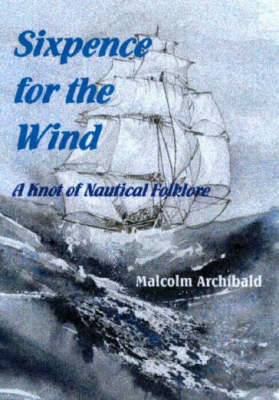 Sixpence for the Wind

A Knot of Nautical Folklore

Malcolm Archibald